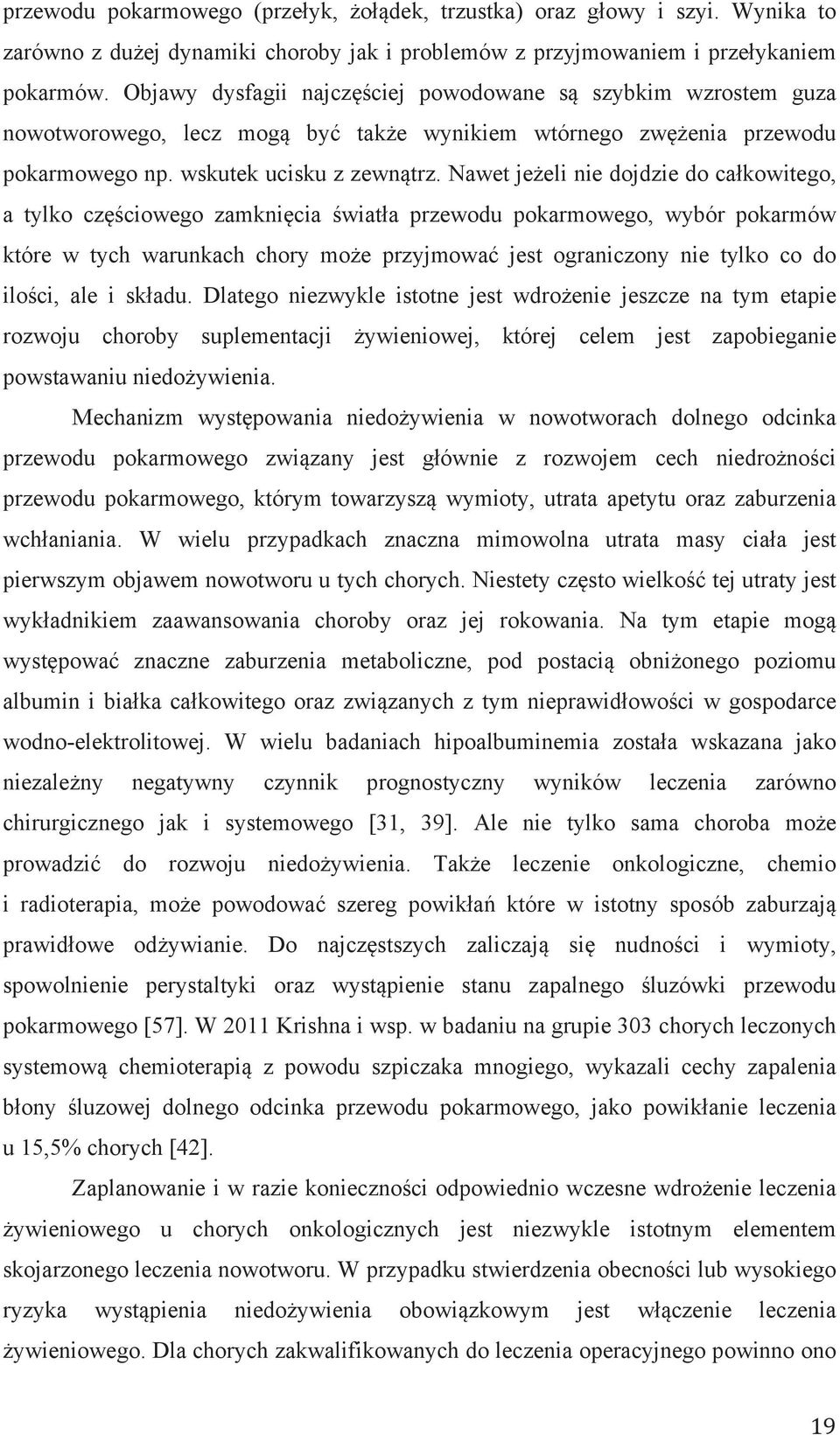 przewodu pokarmowego (przełyk, żołądek, trzustka) oraz głowy i szyi. Wynika to zarówno z dużej dynamiki choroby jak i problemów z przyjmowaniem i przełykaniem pokarmów. Objawy dysfagii najczęściej powodowane są szybkim wzrostem guza nowotworowego, lecz mogą być także wynikiem wtórnego zwężenia przewodu pokarmowego np. wskutek ucisku z zewnątrz. Nawet jeżeli nie dojdzie do całkowitego, a tylko częściowego zamknięcia światła przewodu pokarmowego, wybór pokarmów które w tych warunkach chory może przyjmować jest ograniczony nie tylko co do ilości, ale i składu. Dlatego niezwykle istotne jest wdrożenie jeszcze na tym etapie rozwoju choroby suplementacji żywieniowej, której celem jest zapobieganie powstawaniu niedożywienia.

Mechanizm występowania niedożywienia w nowotworach dolnego odcinka przewodu pokarmowego związany jest głównie z rozwojem cech niedrożności przewodu pokarmowego, którym towarzyszą wymioty, utrata apetytu oraz zaburzenia wchłaniania. W wielu przypadkach znaczna mimowolna utrata masy ciała jest pierwszym objawem nowotworu u tych chorych. Niestety często wielkość tej utraty jest wykładnikiem zaawansowania choroby oraz jej rokowania. Na tym etapie mogą występować znaczne zaburzenia metaboliczne, pod postacią obniżonego poziomu albumin i białka całkowitego oraz związanych z tym nieprawidłowości w gospodarce wodno-elektrolitowej. W wielu badaniach hipoalbuminemia została wskazana jako niezależny negatywny czynnik prognostyczny wyników leczenia zarówno chirurgicznego jak i systemowego [31, 39]. Ale nie tylko sama choroba może prowadzić do rozwoju niedożywienia. Także leczenie onkologiczne, chemio i radioterapia, może powodować szereg powikłań które w istotny sposób zaburzają prawidłowe odżywianie. Do najczęstszych zaliczają się nudności i wymioty, spowolnienie perystaltyki oraz wystąpienie stanu zapalnego śluzówki przewodu pokarmowego [57]. W 2011 Krishna i wsp. w badaniu na grupie 303 chorych leczonych systemową chemioterapią z powodu szpiczaka mnogiego, wykazali cechy zapalenia błony śluzowej dolnego odcinka przewodu pokarmowego, jako powikłanie leczenia u 15,5% chorych [42].

Zaplanowanie i w razie konieczności odpowiednio wczesne wdrożenie leczenia żywieniowego u chorych onkologicznych jest niezwykle istotnym elementem skojarzonego leczenia nowotworu. W przypadku stwierdzenia obecności lub wysokiego ryzyka wystąpienia niedożywienia obowiązkowym jest włączenie leczenia żywieniowego. Dla chorych zakwalifikowanych do leczenia operacyjnego powinno ono

19